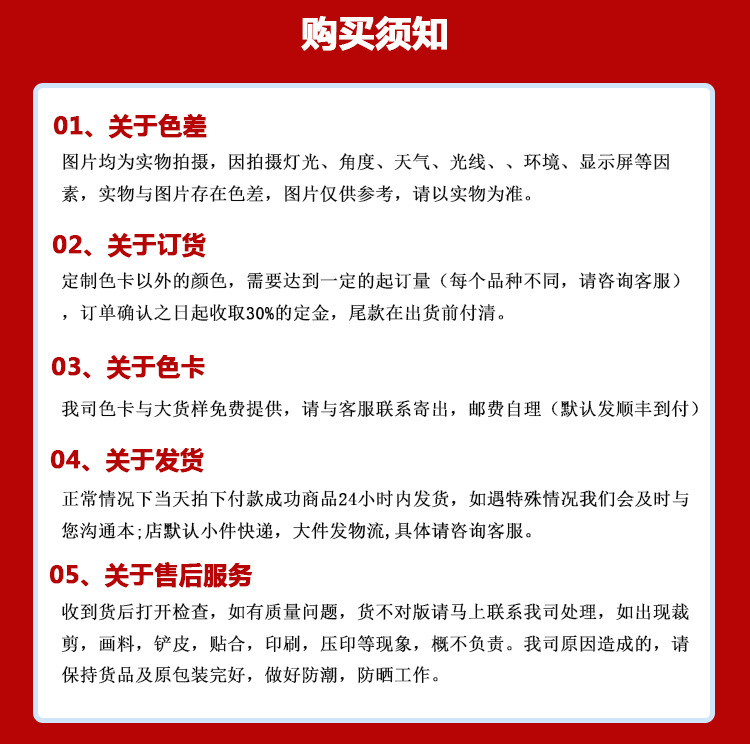 购买须知

01、关于色差
图片均为实物拍摄，因拍摄灯光、角度、天气、光线、、环境、显示屏等因素，实物与图片存在色差，图片仅供参考，请以实物为准。

02、关于订货
定制色卡以外的颜色，需要达到一定的起订量（每个品种不同，请咨询客服），订单确认之日起收取30%的定金，尾款在出货前付清。

03、关于色卡
我司色卡与大货样免费提供，请与客服联系寄出，邮费自理（默认发顺丰到付）

04、关于发货
正常情况下当天拍下付款成功商品24小时内发货，如遇特殊情况我们会及时与您沟通本;店默认小件快递，大件发物流,具体请咨询客服。

05、关于售后服务
收到货后打开检查，如有质量问题，货不对版请马上联系我司处理，如出现裁剪，画料，铲皮，贴合，印刷，压印等现象，概不负责。我司原因造成的，请保持货品及原包装完好，做好防潮，防晒工作。